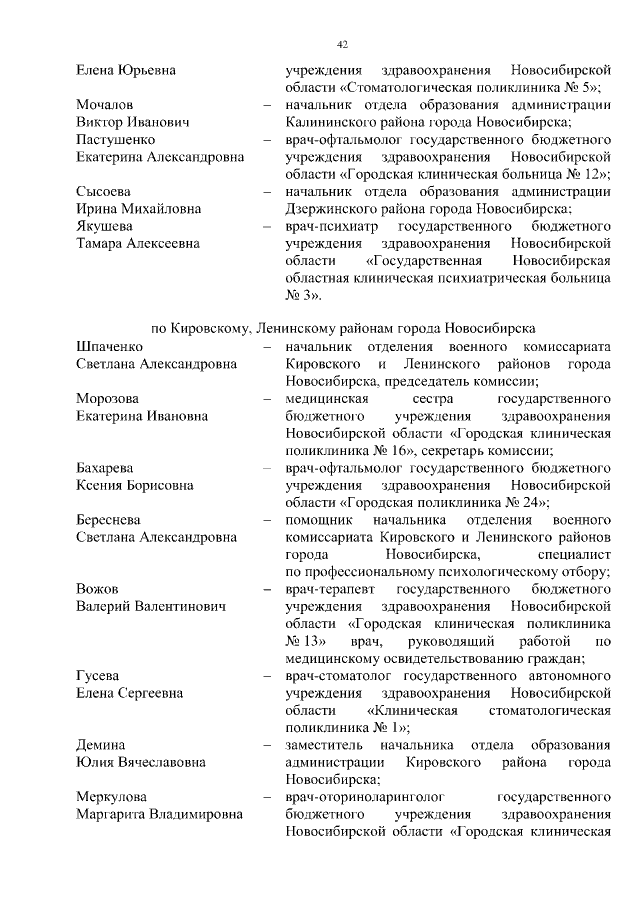 42

Елена Юрьевна

учреждения здравоохранения Новосибирской области «Стоматологическая поликлиника № 5»;

Мочалов
Виктор Иванович

– начальник отдела образования администрации Калининского района города Новосибирска;

Пастушенко
Екатерина Александровна

– врач-офтальмолог государственного бюджетного учреждения здравоохранения Новосибирской области «Городская клиническая больница № 12»;

Сысоева
Ирина Михайловна

– начальник отдела образования администрации Дзержинского района города Новосибирска;

Якушева
Тамара Алексеевна

– врач-психиатр государственного бюджетного учреждения здравоохранения Новосибирской области «Государственная Новосибирская областная клиническая психиатрическая больница № 3».

по Кировскому, Ленинскому районам города Новосибирска

Шпаченко
Светлана Александровна

– начальник отделения военного комиссариата Кировского и Ленинского районов города Новосибирска, председатель комиссии;

Морозова
Екатерина Ивановна

– медицинская сестра государственного бюджетного учреждения здравоохранения Новосибирской области «Городская клиническая поликлиника № 16», секретарь комиссии;

Бахарева
Ксения Борисовна

– врач-офтальмолог государственного бюджетного учреждения здравоохранения Новосибирской области «Городская поликлиника № 24»;

Береснева
Светлана Александровна

– помощник начальника отделения военного комиссариата Кировского и Ленинского районов города Новосибирска, специалист по профессиональному психологическому отбору;

Вожов
Валерий Валентинович

– врач-терапевт государственного бюджетного учреждения здравоохранения Новосибирской области «Городская клиническая поликлиника № 13» врач, руководящий работой по медицинскому освидетельствованию граждан;

Гусева
Елена Сергеевна

– врач-стоматолог государственного автономного учреждения здравоохранения Новосибирской области «Клиническая стоматологическая поликлиника № 1»;

Демина
Юлия Вячеславовна

– заместитель начальника отдела образования администрации Кировского района города Новосибирска;

Меркулова
Маргарита Владимировна

– врач-оториноларинголог государственного бюджетного учреждения здравоохранения Новосибирской области «Городская клиническая